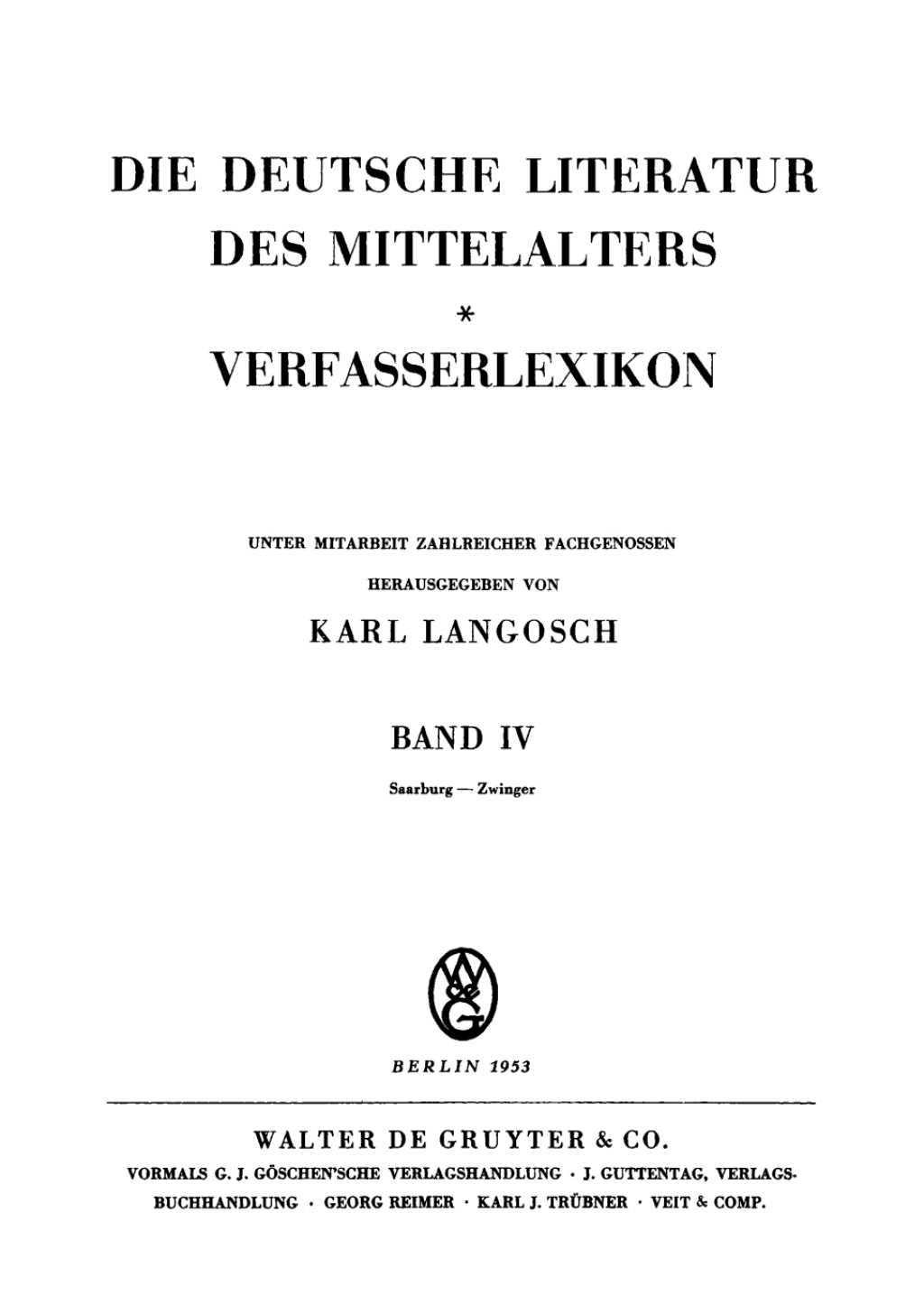 DIE DEUTSCHE LITERATUR DES MITTELALTERS

*

VERFASSERLEXIKON

UNTER MITARBEIT ZAHLREICHER FACHGENOSSEN

HERAUSGEGEBEN VON

KARL LANGOSCH

BAND IV

Saarburg — Zwinger

W de G

BERLIN 1953

WALTER DE GRUYTER & CO.

VORMALS G. J. GÖSCHEN'SCHE VERLAGSHANDLUNG · J. GUTTENTAG, VERLAGSBUCHHANDLUNG · GEORG REIMER · KARL J. TRÜBNER · VEIT & COMP.